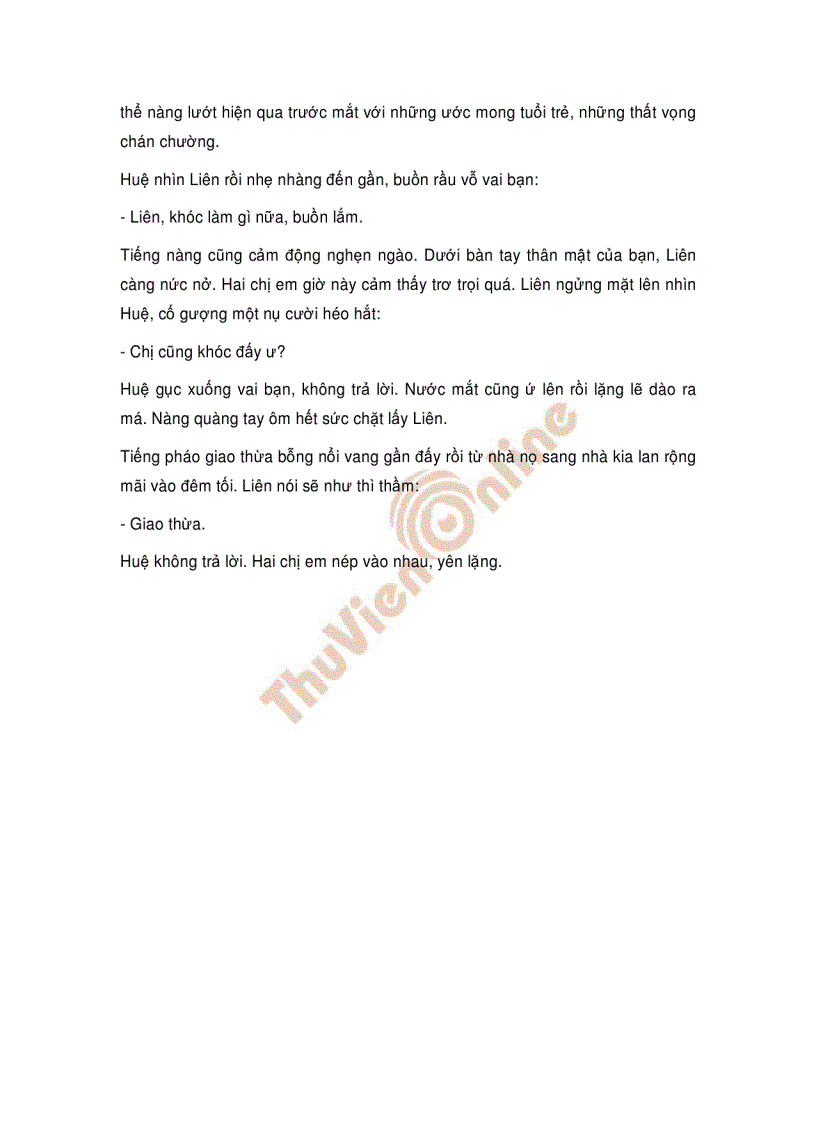 thể nàng lướt hiện qua trước mắt với những ước mong tuổi trẻ, những thất vọng chán chường.

Huệ nhìn Liên rồi nhẹ nhàng đến gần, buồn rầu vỗ vai bạn:

- Liên, khóc làm gì nữa, buồn lắm.

Tiếng nàng cũng cảm động nghẹn ngào. Dưới bàn tay thân mật của bạn, Liên càng nức nở. Hai chị em giờ này cảm thấy trơ trọi quá. Liên ngửng mặt lên nhìn Huệ, cố gượng một nụ cười héo hắt:

- Chị cũng khóc đấy ư?

Huệ gục xuống vai bạn, không trả lời. Nước mắt cũng ứ lên rồi lặng lẽ dào ra má. Nàng quàng tay ôm hết sức chặt lấy Liên.

Tiếng pháo giao thừa bỗng nổi vang gần đấy rồi từ nhà nọ sang nhà kia lan rộng mãi vào đêm tối. Liên nói sẽ như thì thầm:

- Giao thừa.

Huệ không trả lời. Hai chị em nép vào nhau, yên lặng.

ThuVienOnline